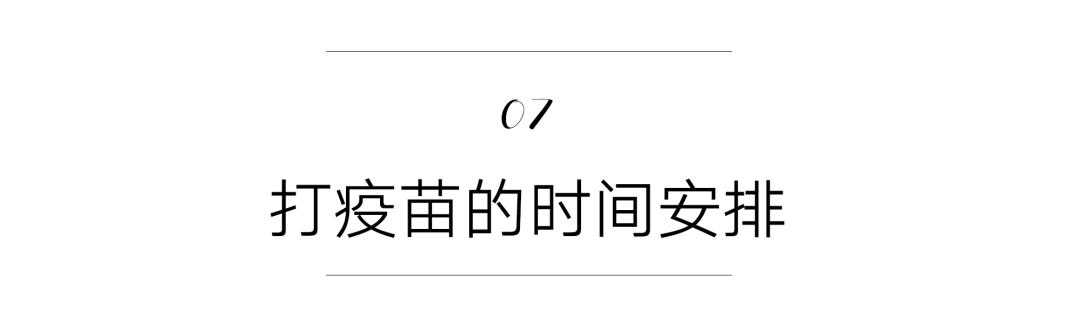 07

打疫苗的时间安排